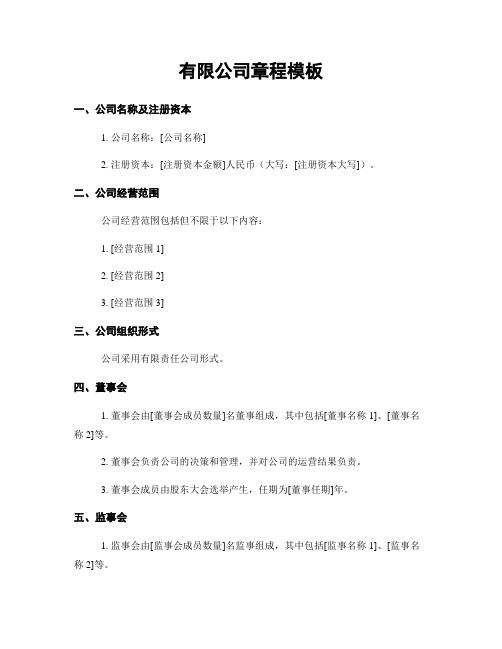 有限公司章程模板

一、公司名称及注册资本

1. 公司名称：[公司名称]

2. 注册资本：[注册资本金额]人民币（大写：[注册资本大写]）。

二、公司经营范围

公司经营范围包括但不限于以下内容：

1. [经营范围 1]

2. [经营范围 2]

3. [经营范围 3]

三、公司组织形式

公司采用有限责任公司形式。

四、董事会

1. 董事会由[董事会成员数量]名董事组成，其中包括[董事名称 1]、[董事名称 2]等。

2. 董事会负责公司的决策和管理，并对公司的运营结果负责。

3. 董事会成员由股东大会选举产生，任期为[董事任期]年。

五、监事会

1. 监事会由[监事会成员数量]名监事组成，其中包括[监事名称 1]、[监事名称 2]等。